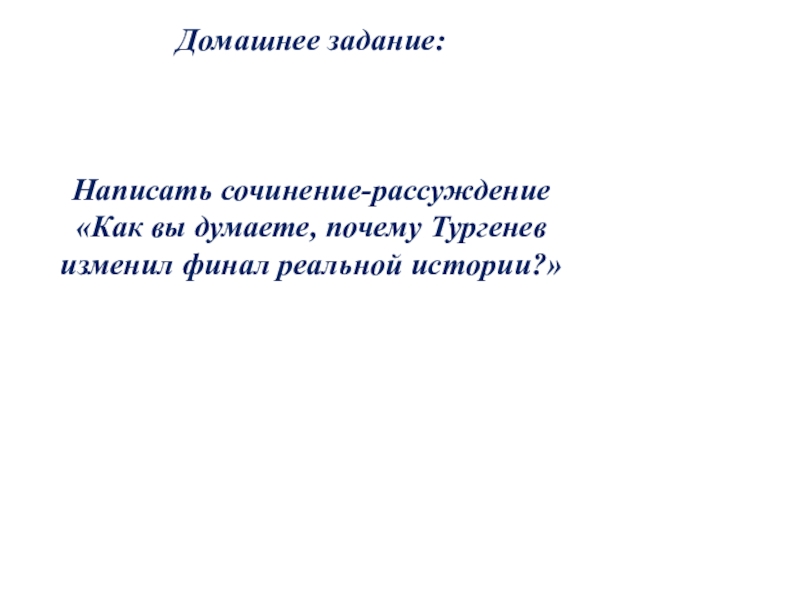 Домашнее задание:

Написать сочинение-рассуждение «Как вы думаете, почему Тургенев изменил финал реальной истории?»